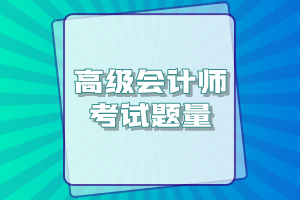 高级会计师
考试题量